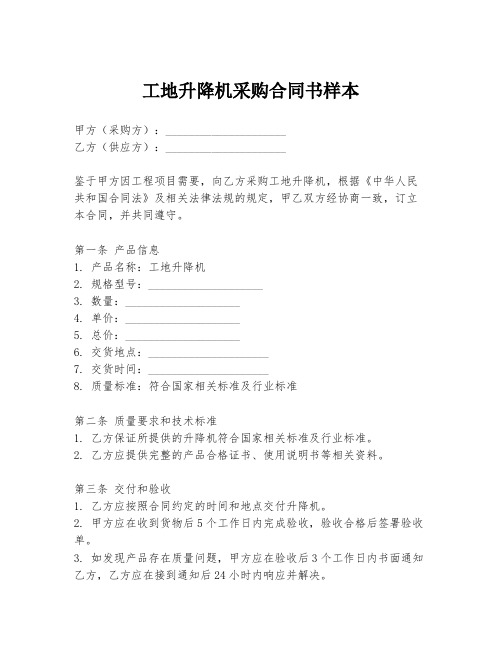 工地升降机采购合同书样本

甲方（采购方）：____________________
乙方（供应方）：____________________

鉴于甲方因工程项目需要，向乙方采购工地升降机，根据《中华人民共和国合同法》及相关法律法规的规定，甲乙双方经协商一致，订立本合同，并共同遵守。

第一条 产品信息
1. 产品名称：工地升降机
2. 规格型号：____________________
3. 数量：____________________
4. 单价：____________________
5. 总价：____________________
6. 交货地点：____________________
7. 交货时间：____________________
8. 质量标准：符合国家相关标准及行业标准

第二条 质量要求和技术标准
1. 乙方保证所提供的升降机符合国家相关标准及行业标准。
2. 乙方应提供完整的产品合格证书、使用说明书等相关资料。

第三条 交付和验收
1. 乙方应按照合同约定的时间和地点交付升降机。
2. 甲方应在收到货物后5个工作日内完成验收，验收合格后签署验收单。
3. 如发现产品存在质量问题，甲方应在验收后3个工作日内书面通知乙方，乙方应在接到通知后24小时内响应并解决。